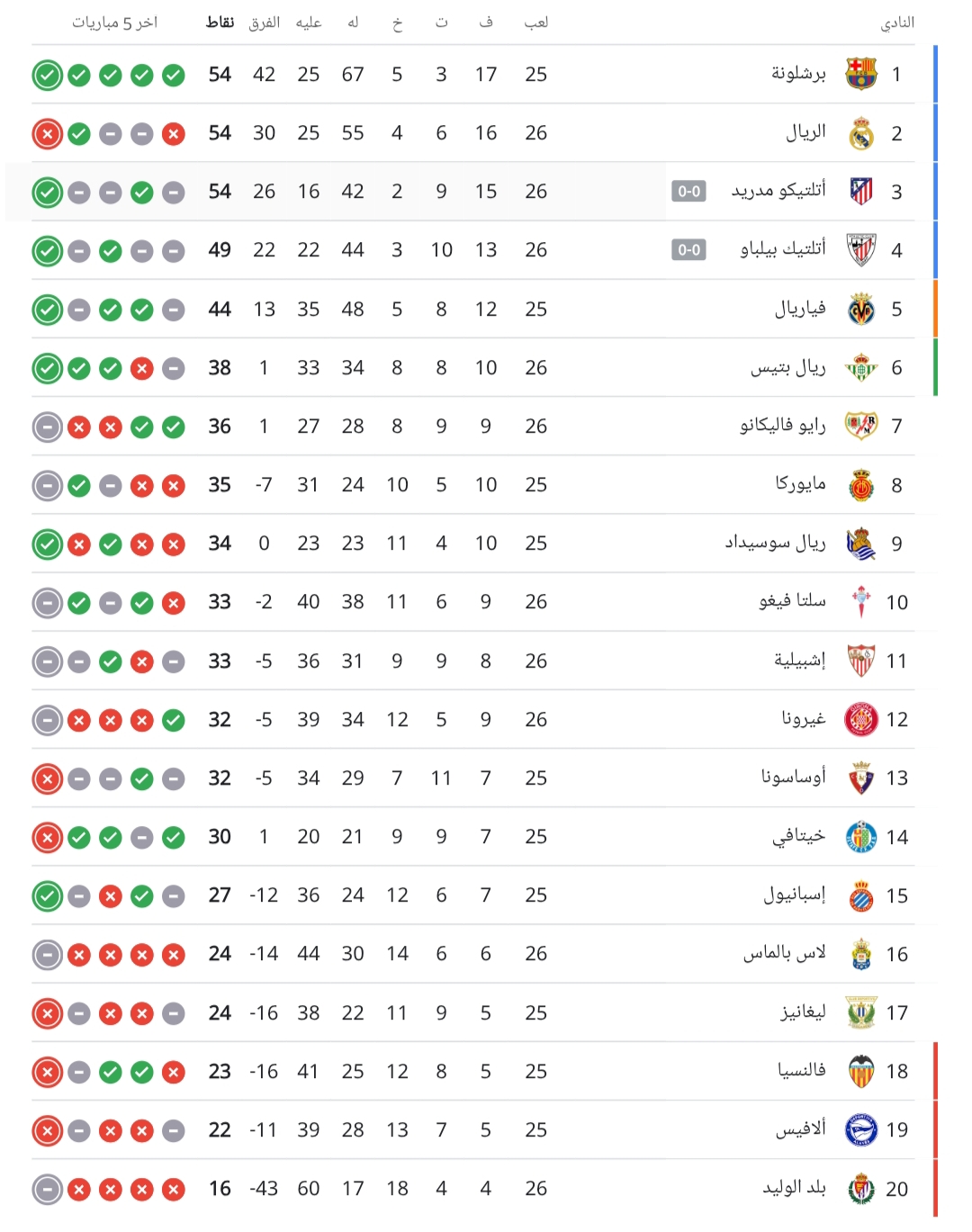 | النادي | | لعب | ف | ت | خ | له | عليه | الفرق | نقاط | اخر 5 مباريات |
|---|---|---|---|---|---|---|---|---|---|---|
| 1 | برشلونة | 25 | 17 | 3 | 5 | 67 | 25 | 42 | 54 | |
| 2 | الريال | 26 | 16 | 6 | 4 | 55 | 25 | 30 | 54 | |
| 3 | أتلتيكو مدريد 0-0 | 26 | 15 | 9 | 2 | 42 | 16 | 26 | 54 | |
| 4 | أتلتيك بيلباو 0-0 | 26 | 13 | 10 | 3 | 44 | 22 | 22 | 49 | |
| 5 | فياريال | 25 | 12 | 8 | 5 | 48 | 35 | 13 | 44 | |
| 6 | ريال بتيس | 26 | 10 | 8 | 8 | 34 | 33 | 1 | 38 | |
| 7 | رايو فاليكانو | 26 | 9 | 9 | 8 | 28 | 27 | 1 | 36 | |
| 8 | مايوركا | 25 | 10 | 5 | 10 | 24 | 31 | -7 | 35 | |
| 9 | ريال سوسيداد | 25 | 10 | 4 | 11 | 23 | 23 | 0 | 34 | |
| 10 | سلتا فيغو | 26 | 9 | 6 | 11 | 38 | 40 | -2 | 33 | |
| 11 | إشبيلية | 26 | 8 | 9 | 9 | 31 | 36 | -5 | 33 | |
| 12 | غيرونا | 26 | 9 | 5 | 12 | 34 | 39 | -5 | 32 | |
| 13 | أوساسونا | 25 | 7 | 11 | 7 | 29 | 34 | -5 | 32 | |
| 14 | خيتافي | 25 | 7 | 9 | 9 | 21 | 20 | 1 | 30 | |
| 15 | إسبانيول | 25 | 7 | 6 | 12 | 24 | 36 | -12 | 27 | |
| 16 | لاس بالماس | 26 | 6 | 6 | 14 | 30 | 44 | -14 | 24 | |
| 17 | ليغانيز | 25 | 5 | 9 | 11 | 22 | 38 | -16 | 24 | |
| 18 | فالنسيا | 25 | 5 | 8 | 12 | 25 | 41 | -16 | 23 | |
| 19 | ألافيس | 25 | 5 | 7 | 13 | 28 | 39 | -11 | 22 | |
| 20 | بلد الوليد | 26 | 4 | 4 | 18 | 17 | 60 | -43 | 16 | |